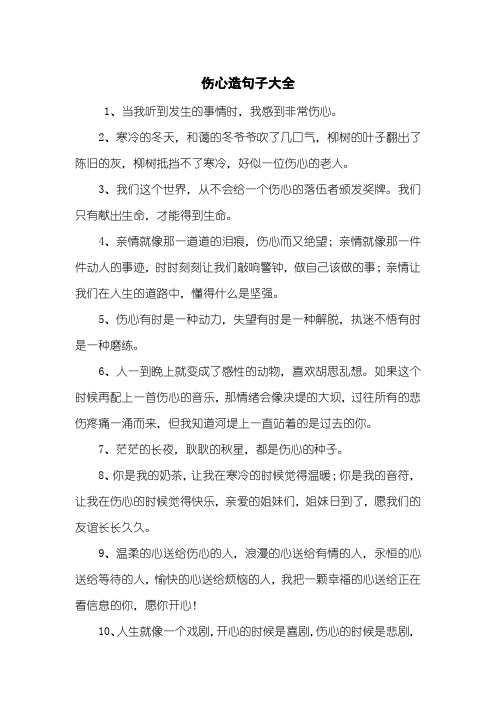 伤心造句子大全

1、当我听到发生的事情时，我感到非常伤心。

2、寒冷的冬天，和蔼的冬爷爷吹了几口气，柳树的叶子翻出了陈旧的灰，柳树抵挡不了寒冷，好似一位伤心的老人。

3、我们这个世界，从不会给一个伤心的落伍者颁发奖牌。我们只有献出生命，才能得到生命。

4、亲情就像那一道道的泪痕，伤心而又绝望；亲情就像那一件件动人的事迹，时时刻刻让我们敲响警钟，做自己该做的事；亲情让我们在人生的道路中，懂得什么是坚强。

5、伤心有时是一种动力，失望有时是一种解脱，执迷不悟有时是一种磨练。

6、人一到晚上就变成了感性的动物，喜欢胡思乱想。如果这个时候再配上一首伤心的音乐，那情绪会像决堤的大坝，过往所有的悲伤疼痛一涌而来，但我知道河堤上一直站着的是过去的你。

7、茫茫的长夜，耿耿的秋星，都是伤心的种子。

8、你是我的奶茶，让我在寒冷的时候觉得温暖；你是我的音符，让我在伤心的时候觉得快乐，亲爱的姐妹们，姐妹日到了，愿我们的友谊长长久久。

9、温柔的心送给伤心的人，浪漫的心送给有情的人，永恒的心送给等待的人，愉快的心送给烦恼的人，我把一颗幸福的心送给正在看信息的你，愿你开心！

10、人生就像一个戏剧，开心的时候是喜剧，伤心的时候是悲剧，